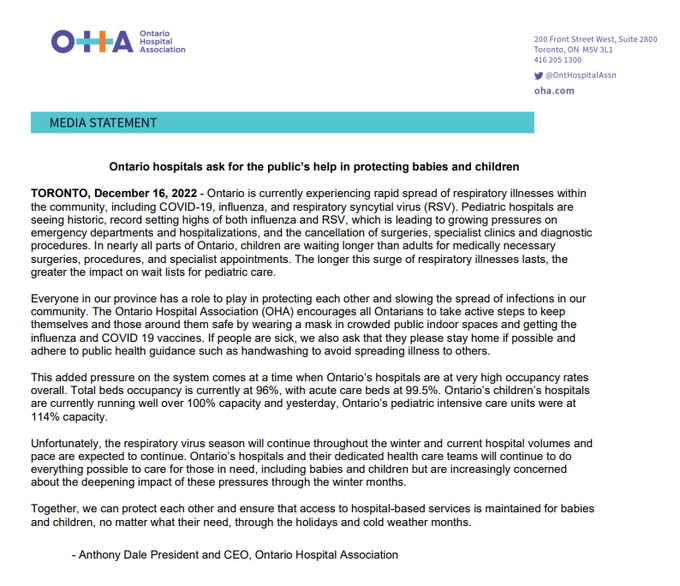 OHA Ontario Hospital Association

200 Front Street West, Suite 2800
Toronto, ON M5V 3L1
416 205 1300
@OntHospitalAssn
oha.com

MEDIA STATEMENT

Ontario hospitals ask for the public's help in protecting babies and children

TORONTO, December 16, 2022 - Ontario is currently experiencing rapid spread of respiratory illnesses within the community, including COVID-19, influenza, and respiratory syncytial virus (RSV). Pediatric hospitals are seeing historic, record setting highs of both influenza and RSV, which is leading to growing pressures on emergency departments and hospitalizations, and the cancellation of surgeries, specialist clinics and diagnostic procedures. In nearly all parts of Ontario, children are waiting longer than adults for medically necessary surgeries, procedures, and specialist appointments. The longer this surge of respiratory illnesses lasts, the greater the impact on wait lists for pediatric care.

Everyone in our province has a role to play in protecting each other and slowing the spread of infections in our community. The Ontario Hospital Association (OHA) encourages all Ontarians to take active steps to keep themselves and those around them safe by wearing a mask in crowded public indoor spaces and getting the influenza and COVID 19 vaccines. If people are sick, we also ask that they please stay home if possible and adhere to public health guidance such as handwashing to avoid spreading illness to others.

This added pressure on the system comes at a time when Ontario's hospitals are at very high occupancy rates overall. Total beds occupancy is currently at 96%, with acute care beds at 99.5%. Ontario's children's hospitals are currently running well over 100% capacity and yesterday, Ontario's pediatric intensive care units were at 114% capacity.

Unfortunately, the respiratory virus season will continue throughout the winter and current hospital volumes and pace are expected to continue. Ontario's hospitals and their dedicated health care teams will continue to do everything possible to care for those in need, including babies and children but are increasingly concerned about the deepening impact of these pressures through the winter months.

Together, we can protect each other and ensure that access to hospital-based services is maintained for babies and children, no matter what their need, through the holidays and cold weather months.

- Anthony Dale President and CEO, Ontario Hospital Association